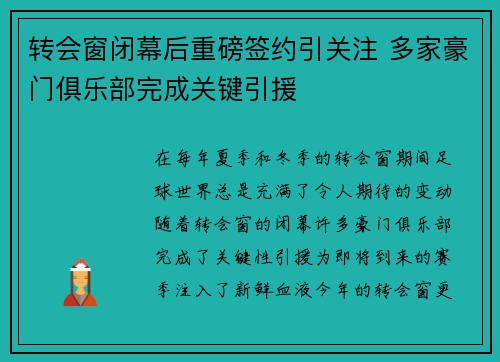 转会窗闭幕后重磅签约引关注 多家豪门俱乐部完成关键引援

在每年夏季和冬季的转会窗期间足球世界总是充满了令人期待的变动随着转会窗的闭幕许多豪门俱乐部完成了关键性引援为即将到来的赛季注入了新鲜血液今年的转会窗更